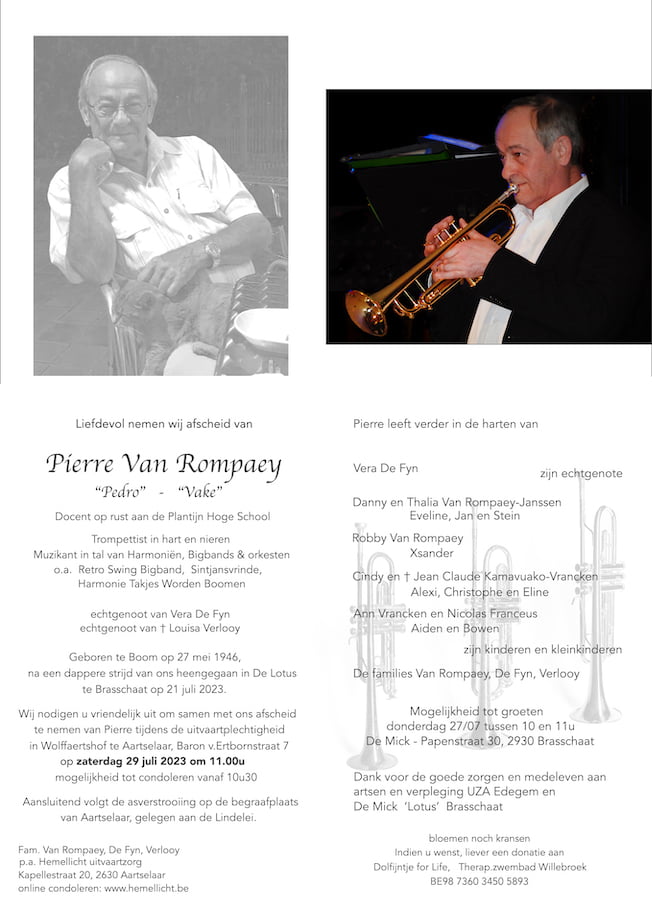 Liefdevol nemen wij afscheid van

Pierre Van Rompaey
"Pedro" - "Vake"

Docent op rust aan de Plantijn Hoge School

Trompettist in hart en nieren
Muzikant in tal van Harmoniën, Bigbands & orkesten
o.a. Retro Swing Bigband, Sintjansvrinde,
Harmonie Takjes Worden Boomen

echtgenoot van Vera De Fyn
echtgenoot van † Louisa Verlooy

Geboren te Boom op 27 mei 1946,
na een dappere strijd van ons heengegaan in De Lotus
te Brasschaat op 21 juli 2023.

Wij nodigen u vriendelijk uit om samen met ons afscheid te nemen van Pierre tijdens de uitvaartplechtigheid in Wolffaertshof te Aartselaar, Baron v.Ertbornstraat 7 op zaterdag 29 juli 2023 om 11.00u
mogelijkheid tot condoleren vanaf 10u30

Aansluitend volgt de asverstrooiing op de begraafplaats van Aartselaar, gelegen aan de Lindelei.

Fam. Van Rompaey, De Fyn, Verlooy
p.a. Hemellicht uitvaartzorg
Kapellestraat 20, 2630 Aartselaar
online condoleren: www.hemellicht.be

Pierre leeft verder in de harten van

Vera De Fyn
zijn echtgenote

Danny en Thalia Van Rompaey-Janssen
Eveline, Jan en Stein

Robby Van Rompaey
Xsander

Cindy en † Jean Claude Kamavuako-Vrancken
Alexi, Christophe en Eline

Ann Vrancken en Nicolas Franceus
Aiden en Bowen

zijn kinderen en kleinkinderen

De families Van Rompaey, De Fyn, Verlooy

Mogelijkheid tot groeten
donderdag 27/07 tussen 10 en 11u
De Mick - Papenstraat 30, 2930 Brasschaat

Dank voor de goede zorgen en medeleven aan artsen en verpleging UZA Edegem en De Mick 'Lotus' Brasschaat

bloemen noch kransen
Indien u wenst, liever een donatie aan
Dolfijntje for Life, Therap.zwembad Willebroek
BE98 7360 3450 5893